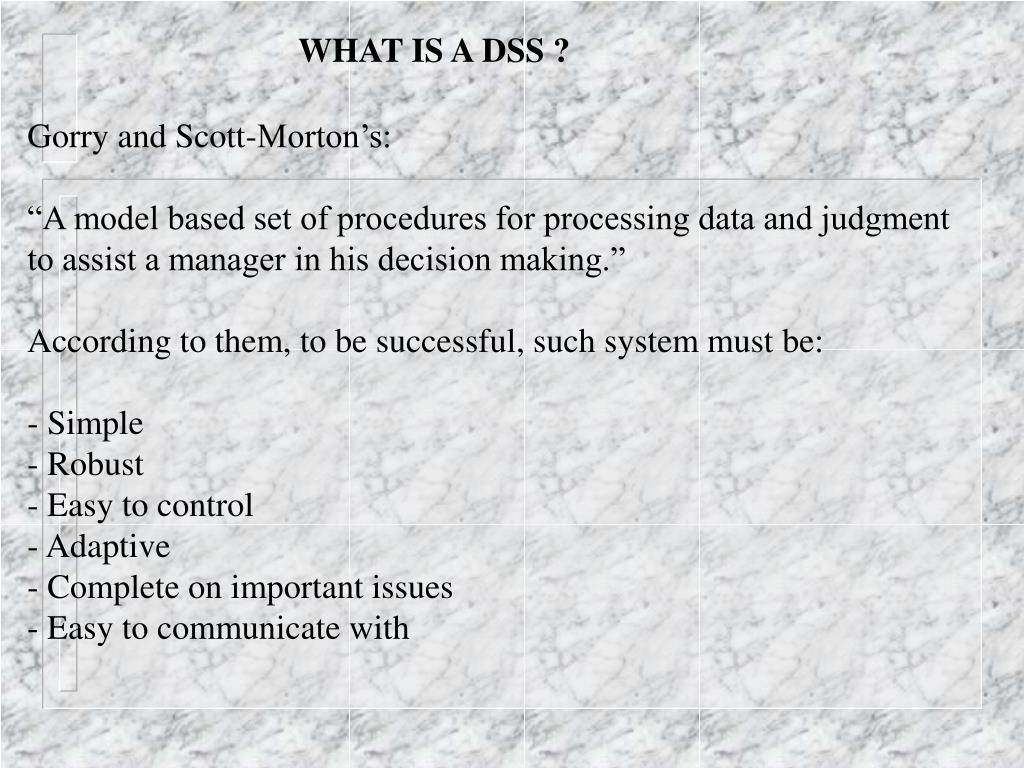 WHAT IS A DSS ?

Gorry and Scott-Morton’s:

“A model based set of procedures for processing data and judgment to assist a manager in his decision making.”

According to them, to be successful, such system must be:

- Simple
- Robust
- Easy to control
- Adaptive
- Complete on important issues
- Easy to communicate with